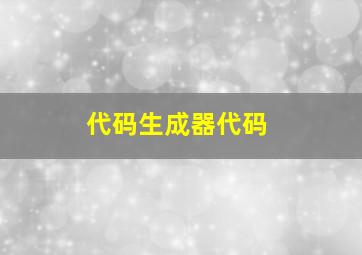 代码生成器代码